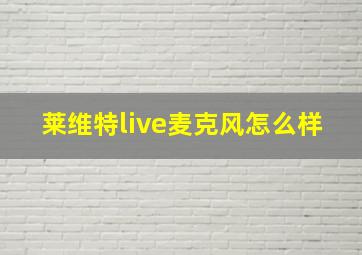 莱维特live麦克风怎么样